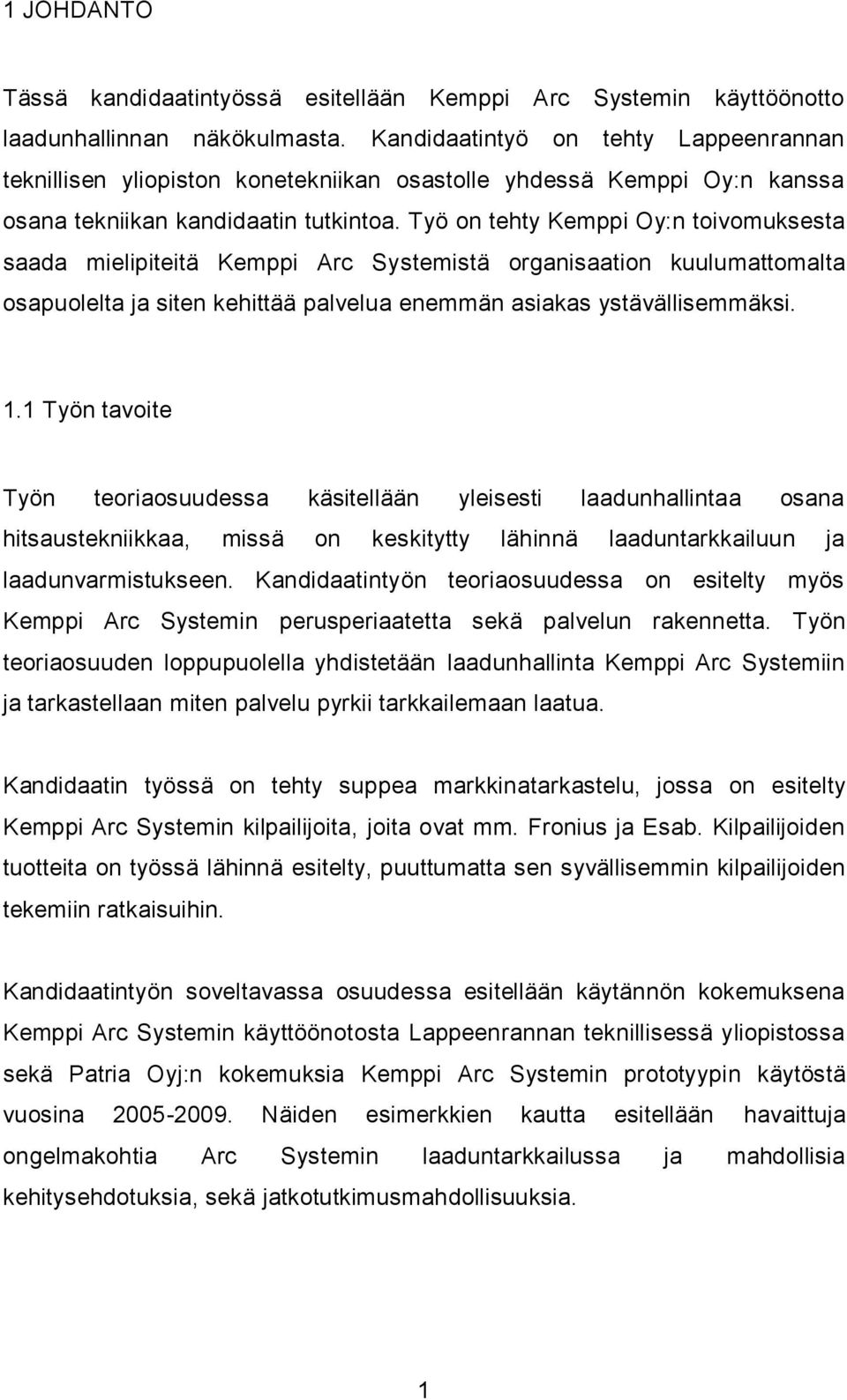 1 JOHDANTO

Tässä kandidaatintyössä esitellään Kemppi Arc Systemin käyttöönotto laadunhallinnan näkökulmasta. Kandidaatintyö on tehty Lappeenrannan teknillisen yliopiston konetekniikan osastolle yhdessä Kemppi Oy:n kanssa osana tekniikan kandidaatin tutkintoa. Työ on tehty Kemppi Oy:n toivomuksesta saada mielipiteitä Kemppi Arc Systemistä organisaation kuulumattomalta osapuolelta ja siten kehittää palvelua enemmän asiakas ystävällisemmäksi.

1.1 Työn tavoite

Työn teoriaosuudessa käsitellään yleisesti laadunhallintaa osana hitsaustekniikkaa, missä on keskitytty lähinnä laaduntarkkailuun ja laadunvarmistukseen. Kandidaatintyön teoriaosuudessa on esitelty myös Kemppi Arc Systemin perusperiaatetta sekä palvelun rakennetta. Työn teoriaosuuden loppupuolella yhdistetään laadunhallinta Kemppi Arc Systemiin ja tarkastellaan miten palvelu pyrkii tarkkailemaan laatua.

Kandidaatin työssä on tehty suppea markkinatarkastelu, jossa on esitelty Kemppi Arc Systemin kilpailijoita, joita ovat mm. Fronius ja Esab. Kilpailijoiden tuotteita on työssä lähinnä esitelty, puuttumatta sen syvällisemmin kilpailijoiden tekemiin ratkaisuihin.

Kandidaatintyön soveltavassa osuudessa esitellään käytännön kokemuksena Kemppi Arc Systemin käyttöönotosta Lappeenrannan teknillisessä yliopistossa sekä Patria Oyj:n kokemuksia Kemppi Arc Systemin prototyypin käytöstä vuosina 2005-2009. Näiden esimerkkien kautta esitellään havaittuja ongelmakohtia Arc Systemin laaduntarkkailussa ja mahdollisia kehitysehdotuksia, sekä jatkotutkimusmahdollisuuksia.

1